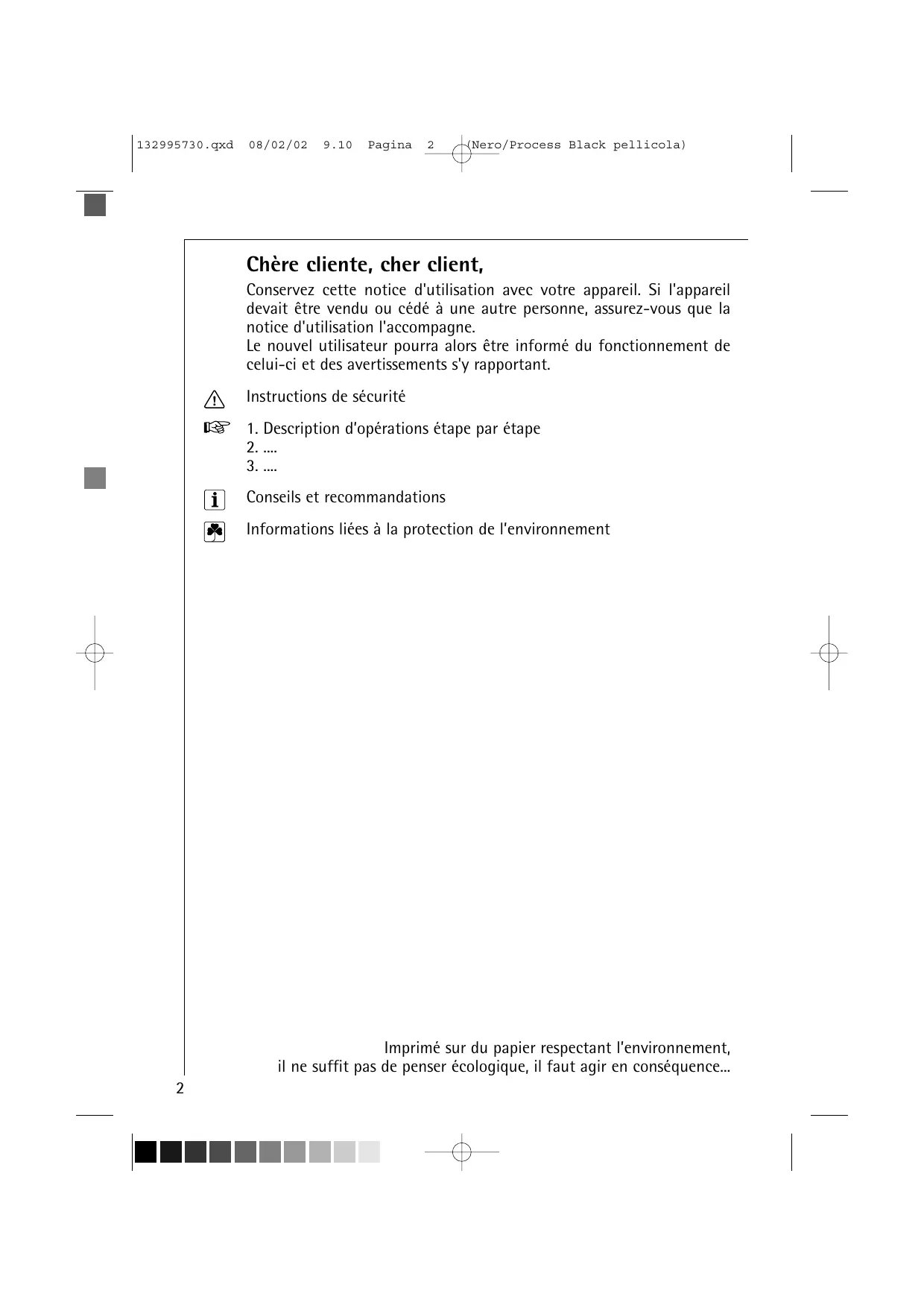 132995730.qxd 08/02/02 9.10 Pagina 2 (Nero/Process Black pellicola)

Chère cliente, cher client,

Conservez cette notice d'utilisation avec votre appareil. Si l'appareil devait être vendu ou cédé à une autre personne, assurez-vous que la notice d'utilisation l'accompagne.
Le nouvel utilisateur pourra alors être informé du fonctionnement de celui-ci et des avertissements s'y rapportant.

Instructions de sécurité

1. Description d'opérations étape par étape
2. ....
3. ....

Conseils et recommandations

Informations liées à la protection de l'environnement

Imprimé sur du papier respectant l'environnement,
il ne suffit pas de penser écologique, il faut agir en conséquence...

2